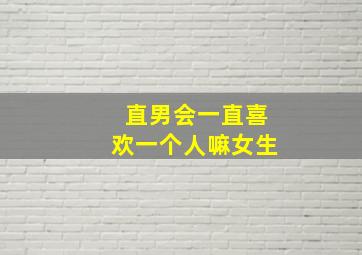 直男会一直喜欢一个人嘛女生